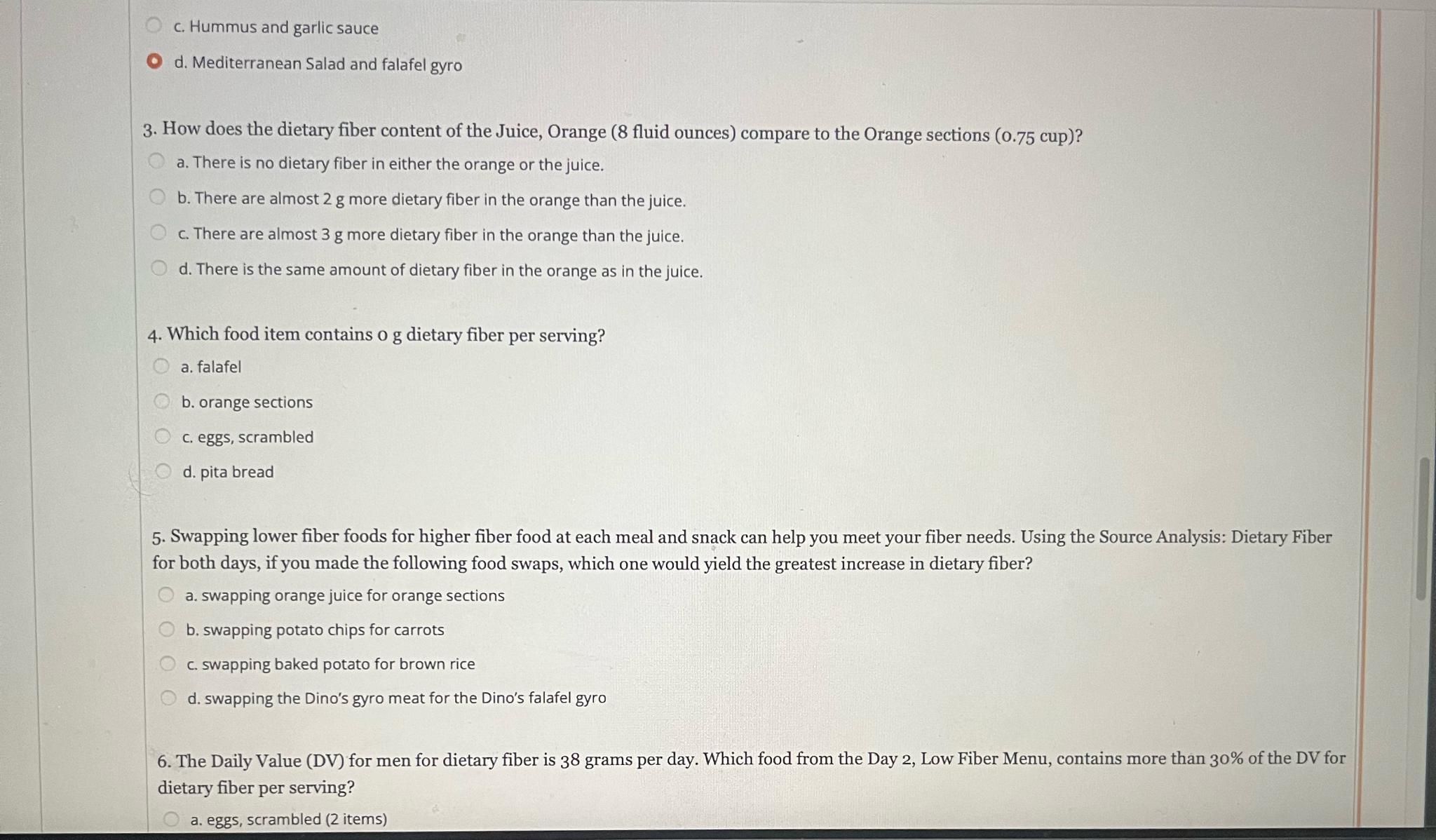 c. Hummus and garlic sauce

d. Mediterranean Salad and falafel gyro

3. How does the dietary fiber content of the Juice, Orange (8 fluid ounces) compare to the Orange sections (0.75 cup)?

a. There is no dietary fiber in either the orange or the juice.

b. There are almost 2 g more dietary fiber in the orange than the juice.

c. There are almost 3 g more dietary fiber in the orange than the juice.

d. There is the same amount of dietary fiber in the orange as in the juice.

4. Which food item contains 0 g dietary fiber per serving?

a. falafel

b. orange sections

c. eggs, scrambled

d. pita bread

5. Swapping lower fiber foods for higher fiber food at each meal and snack can help you meet your fiber needs. Using the Source Analysis: Dietary Fiber for both days, if you made the following food swaps, which one would yield the greatest increase in dietary fiber?

a. swapping orange juice for orange sections

b. swapping potato chips for carrots

c. swapping baked potato for brown rice

d. swapping the Dino's gyro meat for the Dino's falafel gyro

6. The Daily Value (DV) for men for dietary fiber is 38 grams per day. Which food from the Day 2, Low Fiber Menu, contains more than 30% of the DV for dietary fiber per serving?

a. eggs, scrambled (2 items)